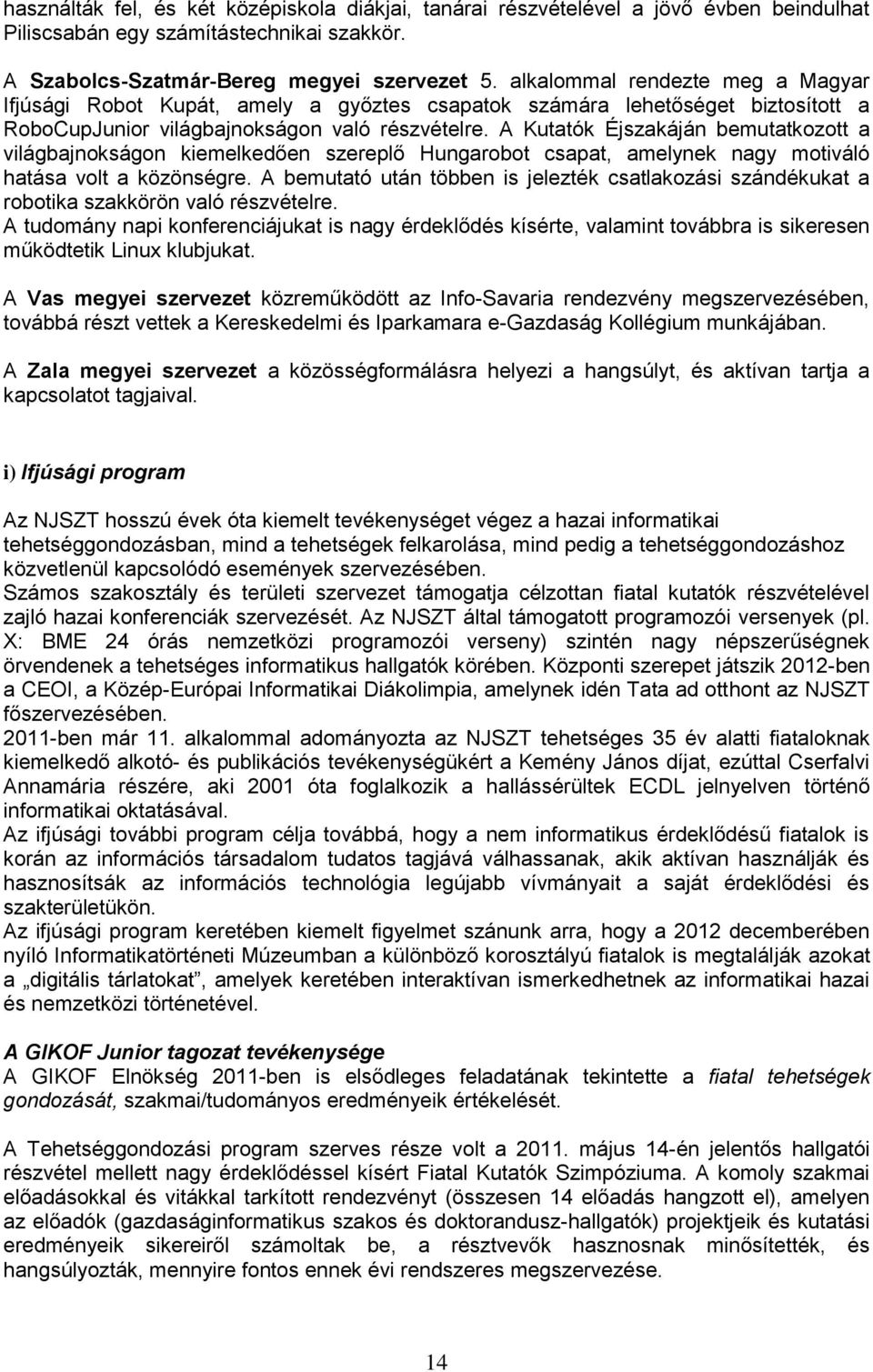 használták fel, és két középiskola diákjai, tanárai részvételével a jövő évben beindulhat Piliscsabán egy számítástechnikai szakkör.

A Szabolcs-Szatmár-Bereg megyei szervezet 5. alkalommal rendezte meg a Magyar Ifjúsági Robot Kupát, amely a győztes csapatok számára lehetőséget biztosított a RoboCupJunior világbajnokságon való részvételre. A Kutatók Éjszakáján bemutatkozott a világbajnokságon kiemelkedően szereplő Hungarobot csapat, amelynek nagy motiváló hatása volt a közönségre. A bemutató után többen is jelezték csatlakozási szándékukat a robotika szakkörön való részvételre.
A tudomány napi konferenciájukat is nagy érdeklődés kísérte, valamint továbbra is sikeresen működtetik Linux klubjukat.

A Vas megyei szervezet közreműködött az Info-Savaria rendezvény megszervezésében, továbbá részt vettek a Kereskedelmi és Iparkamara e-Gazdaság Kollégium munkájában.

A Zala megyei szervezet a közösségformálásra helyezi a hangsúlyt, és aktívan tartja a kapcsolatot tagjaival.

i) Ifjúsági program

Az NJSZT hosszú évek óta kiemelt tevékenységet végez a hazai informatikai tehetséggondozásban, mind a tehetségek felkarolása, mind pedig a tehetséggondozáshoz közvetlenül kapcsolódó események szervezésében.
Számos szakosztály és területi szervezet támogatja célzottan fiatal kutatók részvételével zajló hazai konferenciák szervezését. Az NJSZT által támogatott programozói versenyek (pl. X: BME 24 órás nemzetközi programozói verseny) szintén nagy népszerűségnek örvendenek a tehetséges informatikus hallgatók körében. Központi szerepet játszik 2012-ben a CEOI, a Közép-Európai Informatikai Diákolimpia, amelynek idén Tata ad otthont az NJSZT főszervezésében.
2011-ben már 11. alkalommal adományozta az NJSZT tehetséges 35 év alatti fiataloknak kiemelkedő alkotó- és publikációs tevékenységükért a Kemény János díjat, ezúttal Cserfalvi Annamária részére, aki 2001 óta foglalkozik a hallássérültek ECDL jelnyelven történő informatikai oktatásával.
Az ifjúsági további program célja továbbá, hogy a nem informatikus érdeklődésű fiatalok is korán az információs társadalom tudatos tagjává válhassanak, akik aktívan használják és hasznosítsák az információs technológia legújabb vívmányait a saját érdeklődési és szakterületükön.
Az ifjúsági program keretében kiemelt figyelmet szánunk arra, hogy a 2012 decemberében nyíló Informatikatörténeti Múzeumban a különböző korosztályú fiatalok is megtalálják azokat a „digitális tárlatokat”, amelyek keretében interaktívan ismerkedhetnek az informatikai hazai és nemzetközi történetével.

A GIKOF Junior tagozat tevékenysége
A GIKOF Elnökség 2011-ben is elsődleges feladatának tekintette a fiatal tehetségek gondozását, szakmai/tudományos eredményeik értékelését.

A Tehetséggondozási program szerves része volt a 2011. május 14-én jelentős hallgatói részvétel mellett nagy érdeklődéssel kísért Fiatal Kutatók Szimpóziuma. A komoly szakmai előadásokkal és vitákkal tarkított rendezvényt (összesen 14 előadás hangzott el), amelyen az előadók (gazdaságinformatikus szakos és doktorandusz-hallgatók) projektjeik és kutatási eredményeik sikereiről számoltak be, a résztvevők hasznosnak minősítették, és hangsúlyozták, mennyire fontos ennek évi rendszeres megszervezése.

14